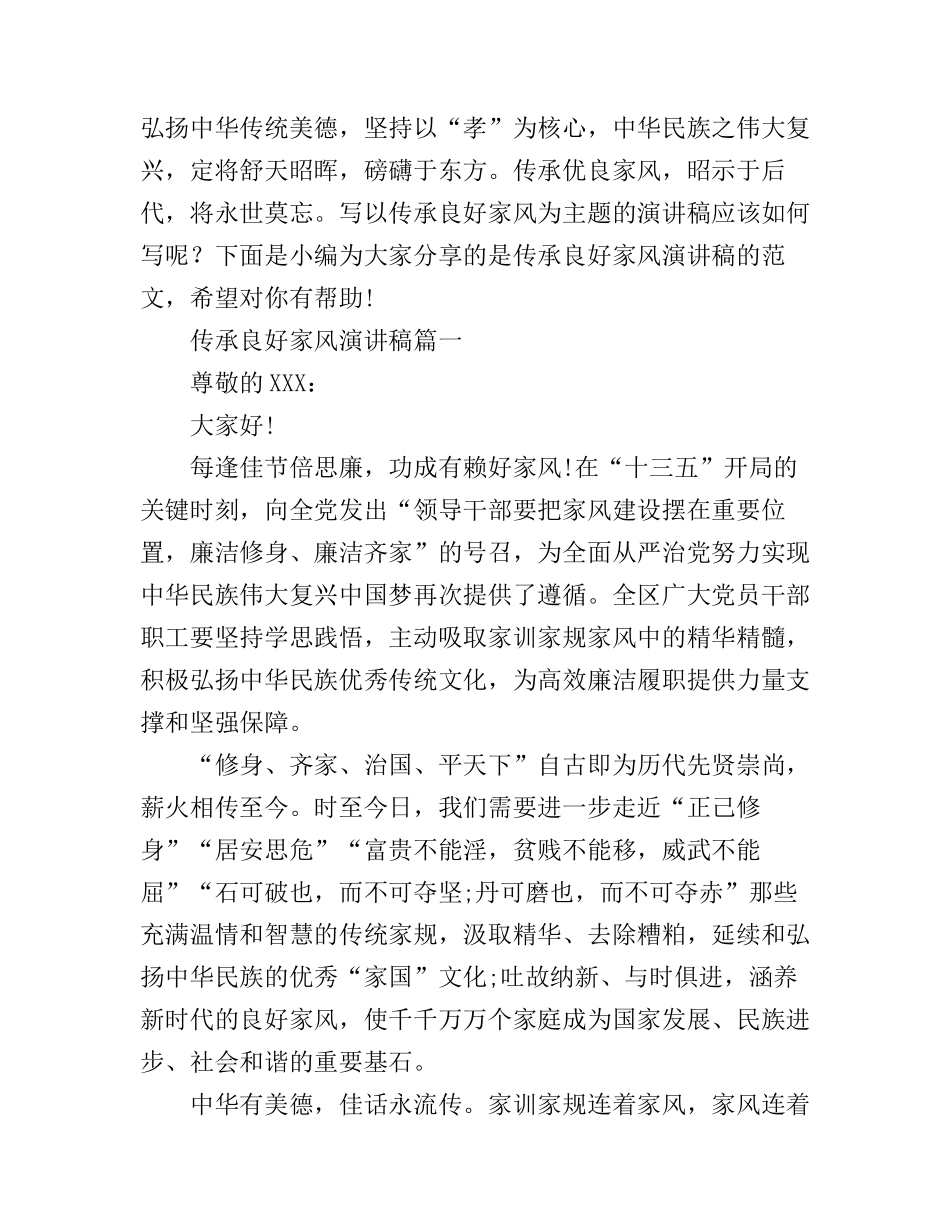 弘扬中华传统美德，坚持以“孝”为核心，中华民族之伟大复兴，定将舒天昭晖，磅礴于东方。传承优良家风，昭示于后代，将永世莫忘。写以传承良好家风为主题的演讲稿应该如何写呢？下面是小编为大家分享的是传承良好家风演讲稿的范文，希望对你有帮助!

传承良好家风演讲稿篇一

尊敬的XXX：

大家好!

每逢佳节倍思廉，功成有赖好家风!在“十三五”开局的关键时刻，向全党发出“领导干部要把家风建设摆在重要位置，廉洁修身、廉洁齐家”的号召，为全面从严治党努力实现中华民族伟大复兴中国梦再次提供了遵循。全区广大党员干部职工要坚持学思践悟，主动吸取家训家规家风中的精华精髓，积极弘扬中华民族优秀传统文化，为高效廉洁履职提供力量支撑和坚强保障。

“修身、齐家、治国、平天下”自古即为历代先贤崇尚，薪火相传至今。时至今日，我们需要进一步走近“正己修身”“居安思危”“富贵不能淫，贫贱不能移，威武不能屈”“石可破也，而不可夺坚;丹可磨也，而不可夺赤”那些充满温情和智慧的传统家规，汲取精华、去除糟粕，延续和弘扬中华民族的优秀“家国”文化;吐故纳新、与时俱进，涵养新时代的良好家风，使千千万万个家庭成为国家发展、民族进步、社会和谐的重要基石。

中华有美德，佳话永流传。家训家规连着家风，家风连着